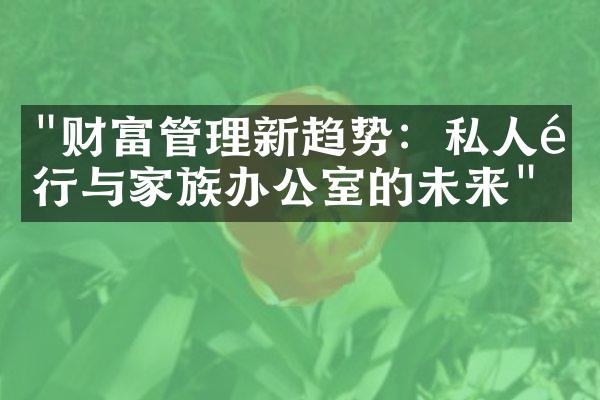 "财富管理新趋势：私人é行与家族办公室的未来"